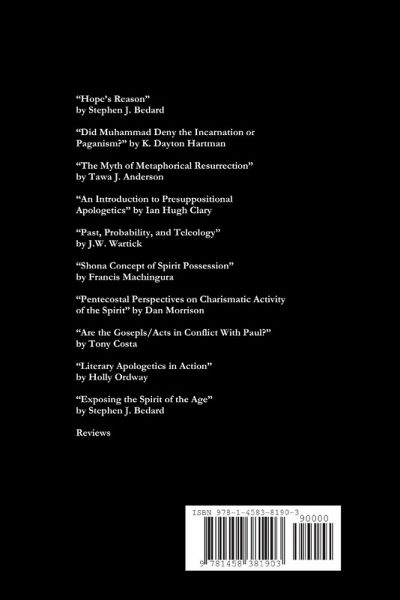 "Hope's Reason"
by Stephen J. Bedard

"Did Muhammad Deny the Incarnation or Paganism?" by K. Dayton Hartman

"The Myth of Metaphorical Resurrection"
by Tawa J. Anderson

"An Introduction to Presuppositional Apologetics" by Ian Hugh Clary

"Past, Probability, and Teleology"
by J.W. Wartick

"Shona Concept of Spirit Possession"
by Francis Machingura

"Pentecostal Perspectives on Charismatic Activity of the Spirit" by Dan Morrison

"Are the Gosepls/Acts in Conflict With Paul?"
by Tony Costa

"Literary Apologetics in Action"
by Holly Ordway

"Exposing the Spirit of the Age"
by Stephen J. Bedard

Reviews

ISBN 978-1-4583-8190-3
90000
9 781458 381903